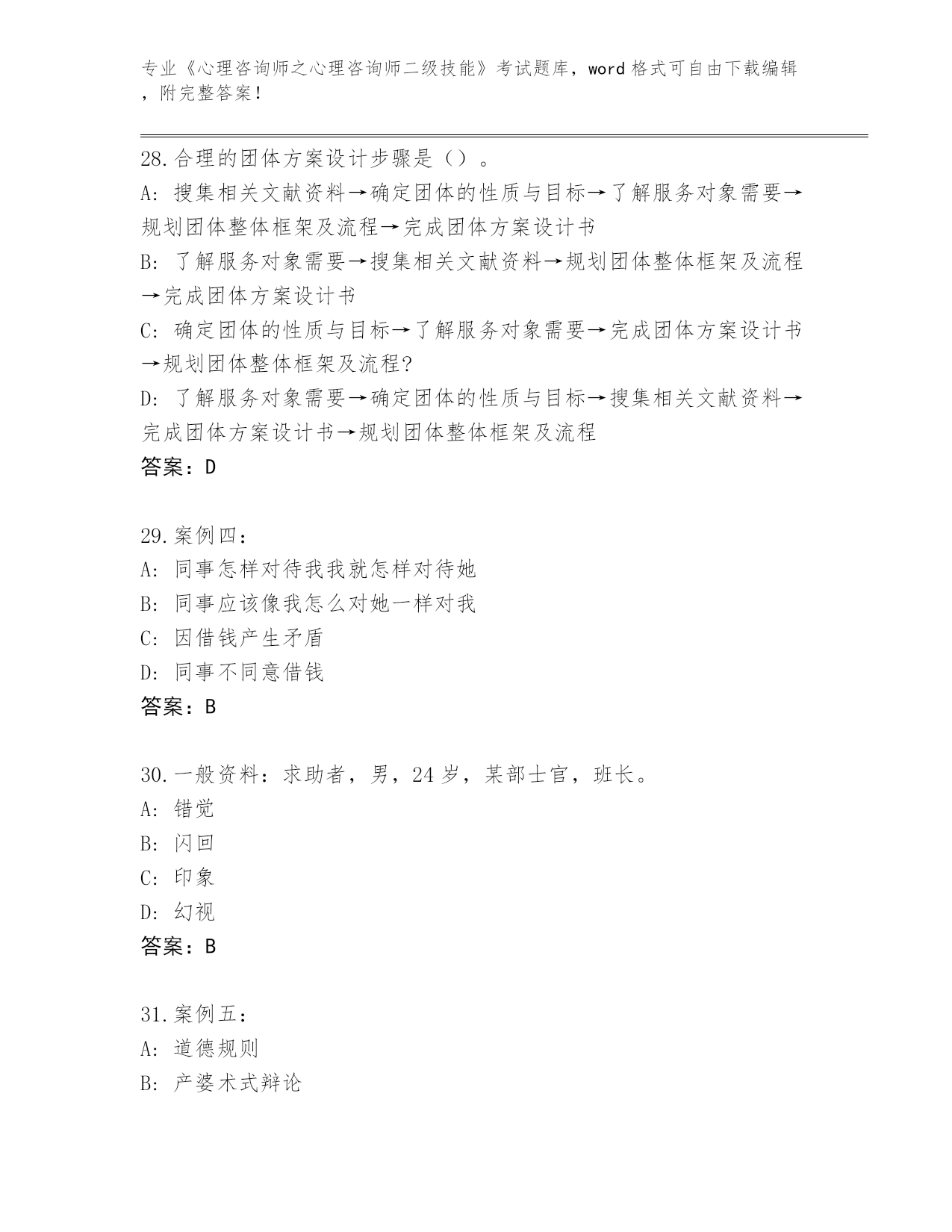 专业《心理咨询师之心理咨询师二级技能》考试题库，word 格式可自由下载编辑，附完整答案！

28.合理的团体方案设计步骤是（）。
A: 搜集相关文献资料→确定团体的性质与目标→了解服务对象需要→规划团体整体框架及流程→完成团体方案设计书
B: 了解服务对象需要→搜集相关文献资料→规划团体整体框架及流程→完成团体方案设计书
C: 确定团体的性质与目标→了解服务对象需要→完成团体方案设计书→规划团体整体框架及流程?
D: 了解服务对象需要→确定团体的性质与目标→搜集相关文献资料→完成团体方案设计书→规划团体整体框架及流程
答案：D

29.案例四：
A: 同事怎样对待我我就怎样对待她
B: 同事应该像我怎么对她一样对我
C: 因借钱产生矛盾
D: 同事不同意借钱
答案：B

30.一般资料：求助者，男，24 岁，某部士官，班长。
A: 错觉
B: 闪回
C: 印象
D: 幻视
答案：B

31.案例五：
A: 道德规则
B: 产婆术式辩论